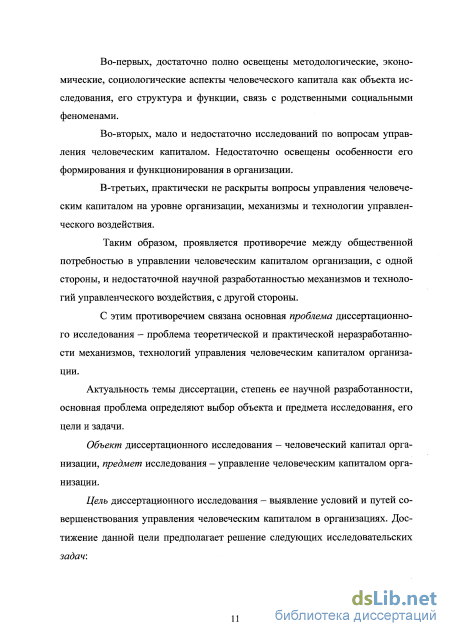 Во-первых, достаточно полно освещены методологические, экономические, социологические аспекты человеческого капитала как объекта исследования, его структура и функции, связь с родственными социальными феноменами.

Во-вторых, мало и недостаточно исследований по вопросам управления человеческим капиталом. Недостаточно освещены особенности его формирования и функционирования в организации.

В-третьих, практически не раскрыты вопросы управления человеческим капиталом на уровне организации, механизмы и технологии управленческого воздействия.

Таким образом, проявляется противоречие между общественной потребностью в управлении человеческим капиталом организации, с одной стороны, и недостаточной научной разработанностью механизмов и технологий управленческого воздействия, с другой стороны.

С этим противоречием связана основная проблема диссертационного исследования – проблема теоретической и практической неразработанности механизмов, технологий управления человеческим капиталом организации.

Актуальность темы диссертации, степень ее научной разработанности, основная проблема определяют выбор объекта и предмета исследования, его цели и задачи.

Объект диссертационного исследования – человеческий капитал организации, предмет исследования – управление человеческим капиталом организации.

Цель диссертационного исследования – выявление условий и путей совершенствования управления человеческим капиталом в организациях. Достижение данной цели предполагает решение следующих исследовательских задач:

11

dsLib.net
библиотека диссертаций